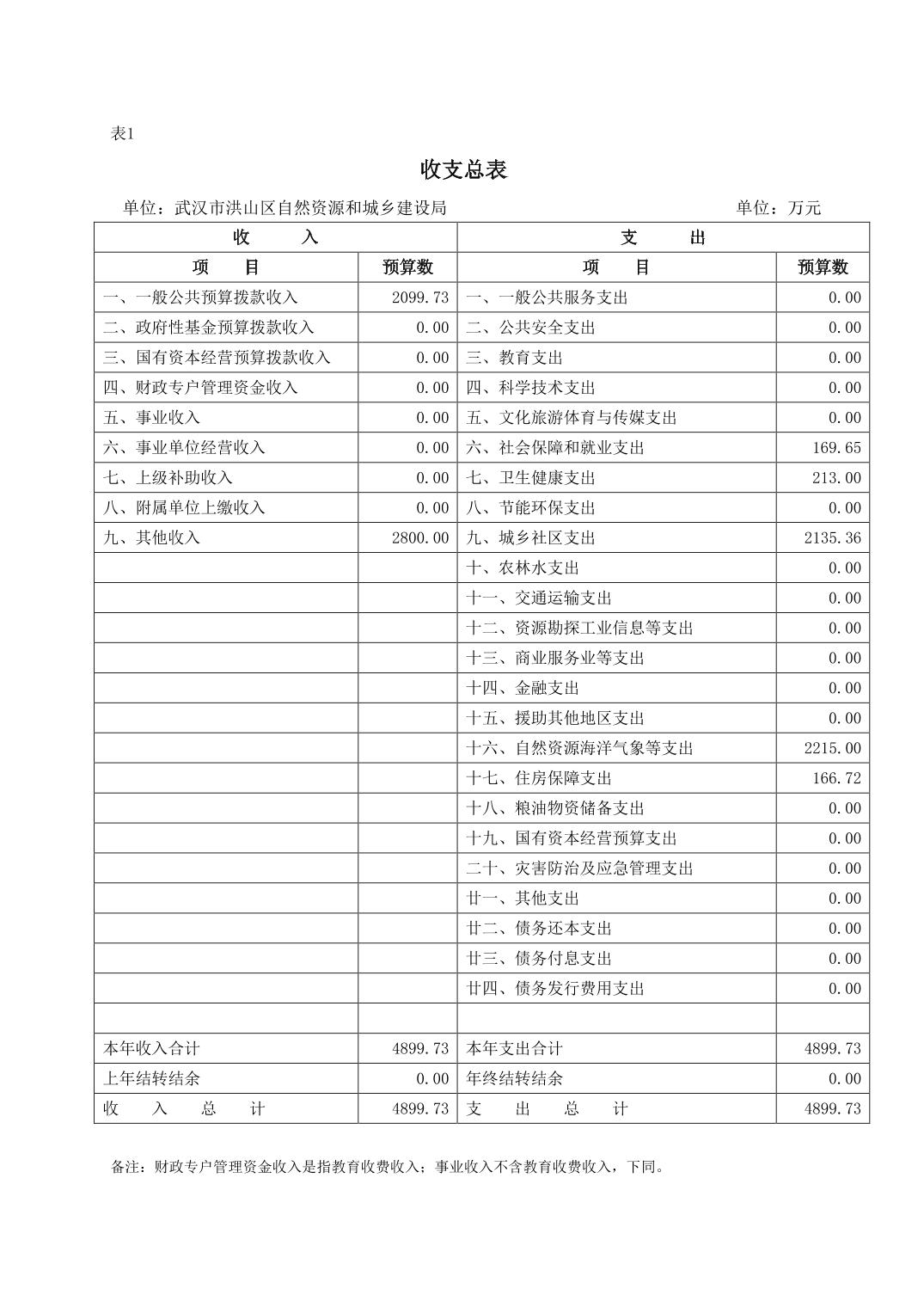 表1

收支总表

单位：武汉市洪山区自然资源和城乡建设局　　单位：万元

| 收　　入 | | 支　　出 | |
|---|---|---|---|
| 项　　目 | 预算数 | 项　　目 | 预算数 |
| 一、一般公共预算拨款收入 | 2099.73 | 一、一般公共服务支出 | 0.00 |
| 二、政府性基金预算拨款收入 | 0.00 | 二、公共安全支出 | 0.00 |
| 三、国有资本经营预算拨款收入 | 0.00 | 三、教育支出 | 0.00 |
| 四、财政专户管理资金收入 | 0.00 | 四、科学技术支出 | 0.00 |
| 五、事业收入 | 0.00 | 五、文化旅游体育与传媒支出 | 0.00 |
| 六、事业单位经营收入 | 0.00 | 六、社会保障和就业支出 | 169.65 |
| 七、上级补助收入 | 0.00 | 七、卫生健康支出 | 213.00 |
| 八、附属单位上缴收入 | 0.00 | 八、节能环保支出 | 0.00 |
| 九、其他收入 | 2800.00 | 九、城乡社区支出 | 2135.36 |
| | | 十、农林水支出 | 0.00 |
| | | 十一、交通运输支出 | 0.00 |
| | | 十二、资源勘探工业信息等支出 | 0.00 |
| | | 十三、商业服务业等支出 | 0.00 |
| | | 十四、金融支出 | 0.00 |
| | | 十五、援助其他地区支出 | 0.00 |
| | | 十六、自然资源海洋气象等支出 | 2215.00 |
| | | 十七、住房保障支出 | 166.72 |
| | | 十八、粮油物资储备支出 | 0.00 |
| | | 十九、国有资本经营预算支出 | 0.00 |
| | | 二十、灾害防治及应急管理支出 | 0.00 |
| | | 廿一、其他支出 | 0.00 |
| | | 廿二、债务还本支出 | 0.00 |
| | | 廿三、债务付息支出 | 0.00 |
| | | 廿四、债务发行费用支出 | 0.00 |
| | | | |
| 本年收入合计 | 4899.73 | 本年支出合计 | 4899.73 |
| 上年结转结余 | 0.00 | 年终结转结余 | 0.00 |
| 收　入　总　计 | 4899.73 | 支　出　总　计 | 4899.73 |

备注：财政专户管理资金收入是指教育收费收入；事业收入不含教育收费收入，下同。